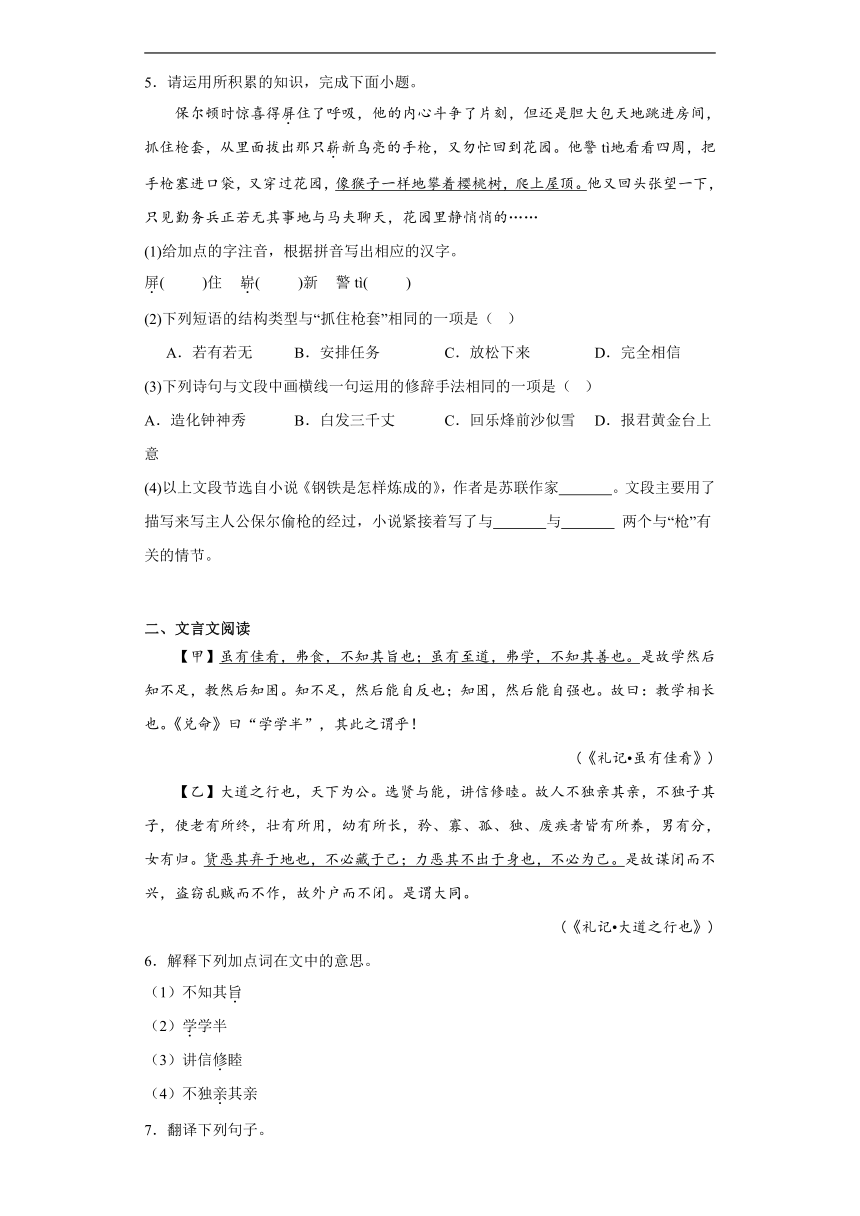 5．请运用所积累的知识，完成下面小题。

保尔顿时惊喜得屏住了呼吸，他的内心斗争了片刻，但还是胆大包天地跳进房间，抓住枪套，从里面拔出那只崭新乌亮的手枪，又匆忙回到花园。他警 tì地看看四周，把手枪塞进口袋，又穿过花园，像猴子一样地攀着樱桃树，爬上屋顶。他又回头张望一下，只见勤务兵正若无其事地与马夫聊天，花园里静悄悄的……

(1)给加点的字注音，根据拼音写出相应的汉字。

屏(　　)住　崭(　　)新　警 tì(　　)

(2)下列短语的结构类型与“抓住枪套”相同的一项是（　）

A．若有若无　　B．安排任务　　C．放松下来　　D．完全相信

(3)下列诗句与文段中画横线一句运用的修辞手法相同的一项是（　）

A．造化钟神秀　　B．白发三千丈　　C．回乐烽前沙似雪　D．报君黄金台上意

(4)以上文段节选自小说《钢铁是怎样炼成的》，作者是苏联作家_______。文段主要用了描写来写主人公保尔偷枪的经过，小说紧接着写了与_______与_______ 两个与“枪”有关的情节。

二、文言文阅读

【甲】虽有佳肴，弗食，不知其旨也；虽有至道，弗学，不知其善也。是故学然后知不足，教然后知困。知不足，然后能自反也；知困，然后能自强也。故曰：教学相长也。《兑命》曰“学学半”，其此之谓乎！

（《礼记•虽有佳肴》）

【乙】大道之行也，天下为公。选贤与能，讲信修睦。故人不独亲其亲，不独子其子，使老有所终，壮有所用，幼有所长，矜、寡、孤、独、废疾者皆有所养，男有分，女有归。货恶其弃于地也，不必藏于己；力恶其不出于身也，不必为己。是故谋闭而不兴，盗窃乱贼而不作，故外户而不闭。是谓大同。

（《礼记•大道之行也》）

6．解释下列加点词在文中的意思。

（1）不知其旨

（2）学学半

（3）讲信修睦

（4）不独亲其亲

7．翻译下列句子。